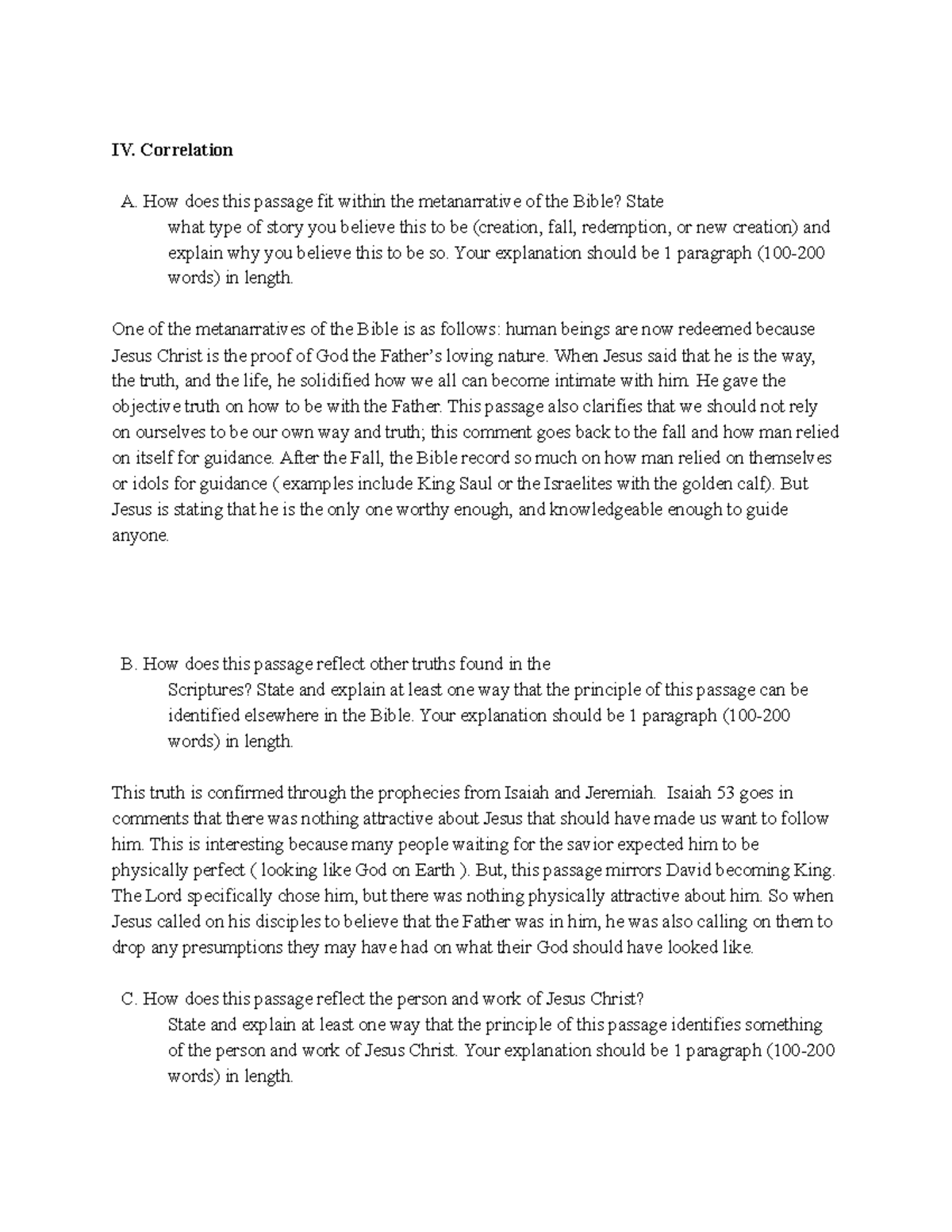 IV. Correlation

A. How does this passage fit within the metanarrative of the Bible? State what type of story you believe this to be (creation, fall, redemption, or new creation) and explain why you believe this to be so. Your explanation should be 1 paragraph (100-200 words) in length.

One of the metanarratives of the Bible is as follows: human beings are now redeemed because Jesus Christ is the proof of God the Father's loving nature. When Jesus said that he is the way, the truth, and the life, he solidified how we all can become intimate with him. He gave the objective truth on how to be with the Father. This passage also clarifies that we should not rely on ourselves to be our own way and truth; this comment goes back to the fall and how man relied on itself for guidance. After the Fall, the Bible record so much on how man relied on themselves or idols for guidance ( examples include King Saul or the Israelites with the golden calf). But Jesus is stating that he is the only one worthy enough, and knowledgeable enough to guide anyone.

B. How does this passage reflect other truths found in the Scriptures? State and explain at least one way that the principle of this passage can be identified elsewhere in the Bible. Your explanation should be 1 paragraph (100-200 words) in length.

This truth is confirmed through the prophecies from Isaiah and Jeremiah. Isaiah 53 goes in comments that there was nothing attractive about Jesus that should have made us want to follow him. This is interesting because many people waiting for the savior expected him to be physically perfect ( looking like God on Earth ). But, this passage mirrors David becoming King. The Lord specifically chose him, but there was nothing physically attractive about him. So when Jesus called on his disciples to believe that the Father was in him, he was also calling on them to drop any presumptions they may have had on what their God should have looked like.

C. How does this passage reflect the person and work of Jesus Christ? State and explain at least one way that the principle of this passage identifies something of the person and work of Jesus Christ. Your explanation should be 1 paragraph (100-200 words) in length.